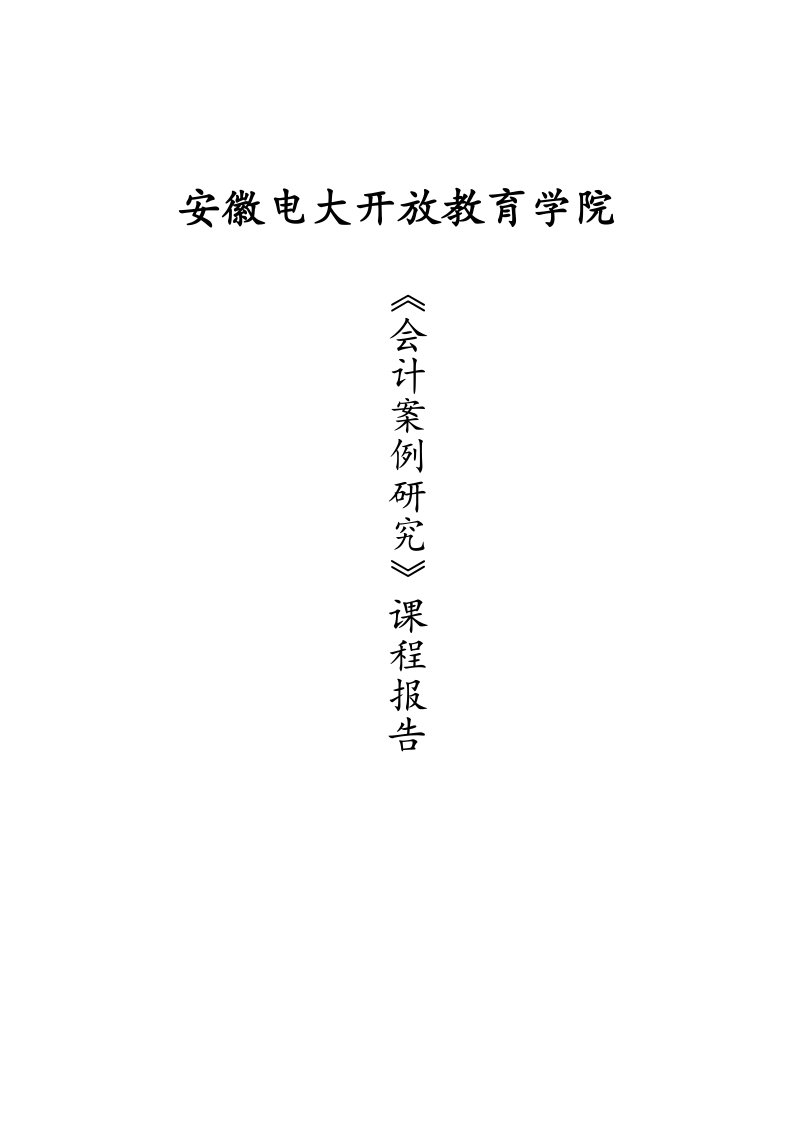 安徽电大开放教育学院

《会计案例研究》课程报告